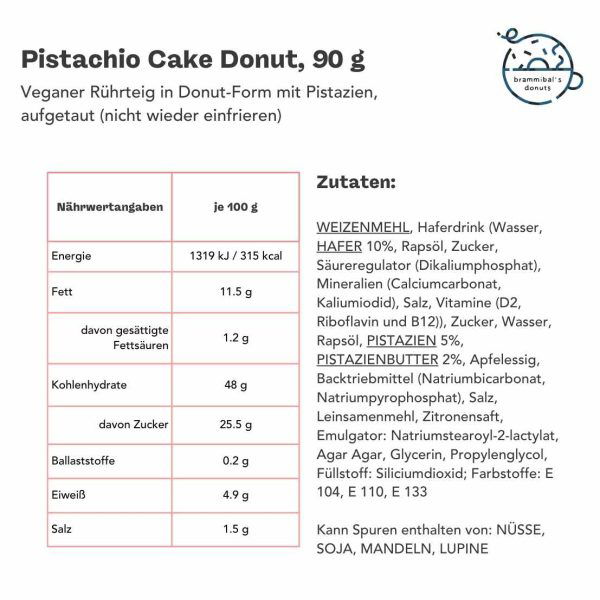 Pistachio Cake Donut, 90 g

Veganer Rührteig in Donut-Form mit Pistazien, aufgetaut (nicht wieder einfrieren)

brammibal's donuts

| Nährwertangaben | je 100 g |
|---|---|
| Energie | 1319 kJ / 315 kcal |
| Fett | 11.5 g |
| davon gesättigte Fettsäuren | 1.2 g |
| Kohlenhydrate | 48 g |
| davon Zucker | 25.5 g |
| Ballaststoffe | 0.2 g |
| Eiweiß | 4.9 g |
| Salz | 1.5 g |

Zutaten:

WEIZENMEHL, Haferdrink (Wasser, HAFER 10%, Rapsöl, Zucker, Säureregulator (Dikaliumphosphat), Mineralien (Calciumcarbonat, Kaliumiodid), Salz, Vitamine (D2, Riboflavin und B12)), Zucker, Wasser, Rapsöl, PISTAZIEN 5%, PISTAZIENBUTTER 2%, Apfelessig, Backtriebmittel (Natriumbicarbonat, Natriumpyrophosphat), Salz, Leinsamenmehl, Zitronensaft, Emulgator: Natriumstearoyl-2-lactylat, Agar Agar, Glycerin, Propylenglycol, Füllstoff: Siliciumdioxid; Farbstoffe: E 104, E 110, E 133

Kann Spuren enthalten von: NÜSSE, SOJA, MANDELN, LUPINE